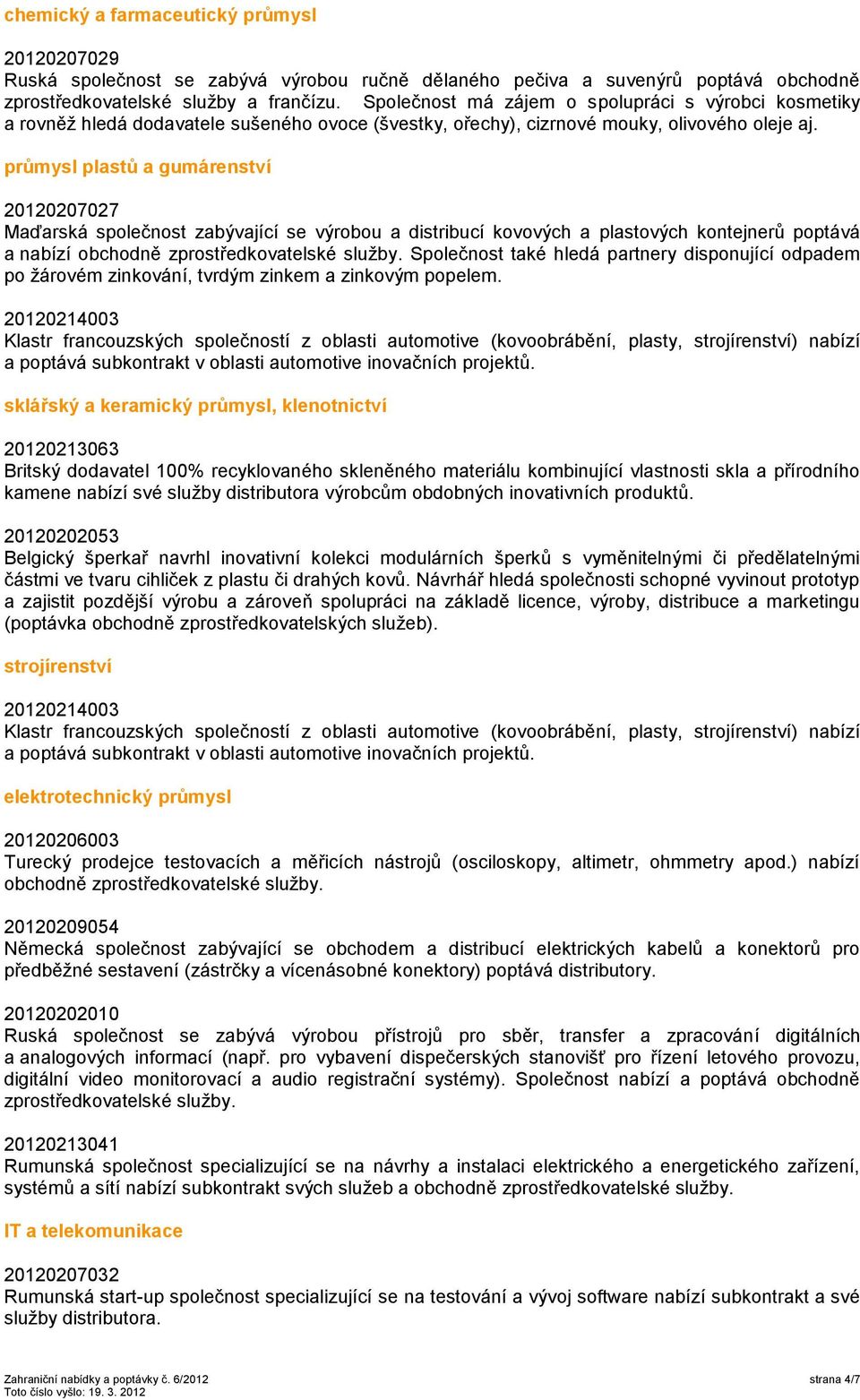 chemický a farmaceutický průmysl

20120207029
Ruská společnost se zabývá výrobou ručně dělaného pečiva a suvenýrů poptává obchodně zprostředkovatelské služby a frančízu. Společnost má zájem o spolupráci s výrobci kosmetiky a rovněž hledá dodavatele sušeného ovoce (švestky, ořechy), cizrnové mouky, olivového oleje aj.

průmysl plastů a gumárenství

20120207027
Maďarská společnost zabývající se výrobou a distribucí kovových a plastových kontejnerů poptává a nabízí obchodně zprostředkovatelské služby. Společnost také hledá partnery disponující odpadem po žárovém zinkování, tvrdým zinkem a zinkovým popelem.

20120214003
Klastr francouzských společností z oblasti automotive (kovoobrábění, plasty, strojírenství) nabízí a poptává subkontrakt v oblasti automotive inovačních projektů.

sklářský a keramický průmysl, klenotnictví

20120213063
Britský dodavatel 100% recyklovaného skleněného materiálu kombinující vlastnosti skla a přírodního kamene nabízí své služby distributora výrobcům obdobných inovativních produktů.

20120202053
Belgický šperkař navrhl inovativní kolekci modulárních šperků s vyměnitelnými či předělatelnými částmi ve tvaru cihliček z plastu či drahých kovů. Návrhář hledá společnosti schopné vyvinout prototyp a zajistit pozdější výrobu a zároveň spolupráci na základě licence, výroby, distribuce a marketingu (poptávka obchodně zprostředkovatelských služeb).

strojírenství

20120214003
Klastr francouzských společností z oblasti automotive (kovoobrábění, plasty, strojírenství) nabízí a poptává subkontrakt v oblasti automotive inovačních projektů.

elektrotechnický průmysl

20120206003
Turecký prodejce testovacích a měřicích nástrojů (osciloskopy, altimetr, ohmmetry apod.) nabízí obchodně zprostředkovatelské služby.

20120209054
Německá společnost zabývající se obchodem a distribucí elektrických kabelů a konektorů pro předběžné sestavení (zástrčky a vícenásobné konektory) poptává distributory.

20120202010
Ruská společnost se zabývá výrobou přístrojů pro sběr, transfer a zpracování digitálních a analogových informací (např. pro vybavení dispečerských stanovišť pro řízení letového provozu, digitální video monitorovací a audio registrační systémy). Společnost nabízí a poptává obchodně zprostředkovatelské služby.

20120213041
Rumunská společnost specializující se na návrhy a instalaci elektrického a energetického zařízení, systémů a sítí nabízí subkontrakt svých služeb a obchodně zprostředkovatelské služby.

IT a telekomunikace

20120207032
Rumunská start-up společnost specializující se na testování a vývoj software nabízí subkontrakt a své služby distributora.

Zahraniční nabídky a poptávky č. 6/2012
Toto číslo vyšlo: 19. 3. 2012
strana 4/7